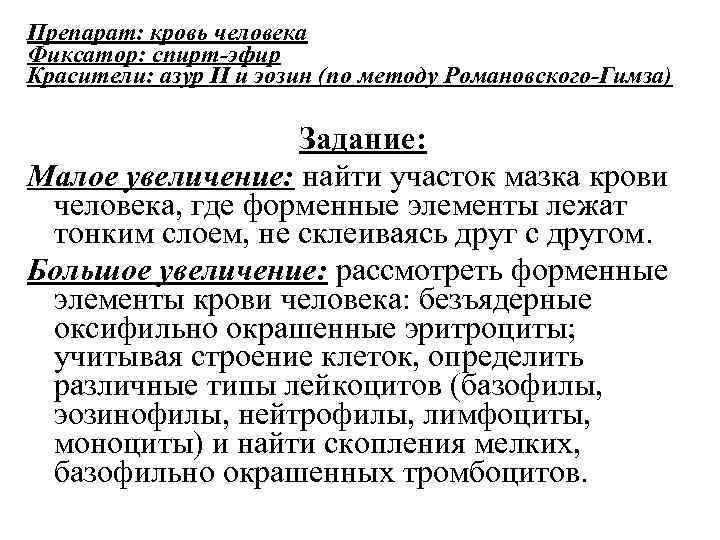 Препарат: кровь человека
Фиксатор: спирт-эфир
Красители: азур II и эозин (по методу Романовского-Гимза)

Задание:

Малое увеличение: найти участок мазка крови человека, где форменные элементы лежат тонким слоем, не склеиваясь друг с другом.

Большое увеличение: рассмотреть форменные элементы крови человека: безъядерные оксифильно окрашенные эритроциты; учитывая строение клеток, определить различные типы лейкоцитов (базофилы, эозинофилы, нейтрофилы, лимфоциты, моноциты) и найти скопления мелких, базофильно окрашенных тромбоцитов.